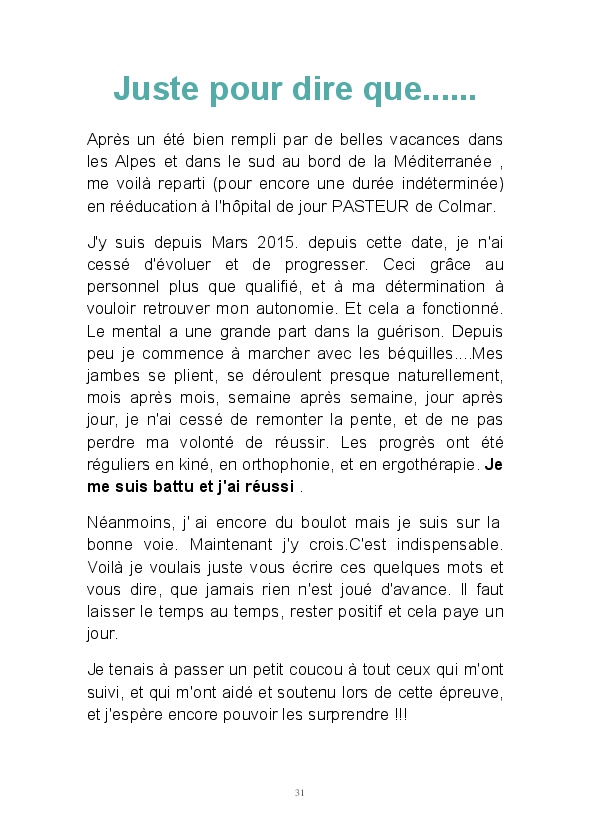 Juste pour dire que......

Après un été bien rempli par de belles vacances dans les Alpes et dans le sud au bord de la Méditerranée , me voilà reparti (pour encore une durée indéterminée) en rééducation à l'hôpital de jour PASTEUR de Colmar.

J'y suis depuis Mars 2015. depuis cette date, je n'ai cessé d'évoluer et de progresser. Ceci grâce au personnel plus que qualifié, et à ma détermination à vouloir retrouver mon autonomie. Et cela a fonctionné. Le mental a une grande part dans la guérison. Depuis peu je commence à marcher avec les béquilles....Mes jambes se plient, se déroulent presque naturellement, mois après mois, semaine après semaine, jour après jour, je n'ai cessé de remonter la pente, et de ne pas perdre ma volonté de réussir. Les progrès ont été réguliers en kiné, en orthophonie, et en ergothérapie. Je me suis battu et j'ai réussi .

Néanmoins, j' ai encore du boulot mais je suis sur la bonne voie. Maintenant j'y crois.C'est indispensable. Voilà je voulais juste vous écrire ces quelques mots et vous dire, que jamais rien n'est joué d'avance. Il faut laisser le temps au temps, rester positif et cela paye un jour.

Je tenais à passer un petit coucou à tout ceux qui m'ont suivi, et qui m'ont aidé et soutenu lors de cette épreuve, et j'espère encore pouvoir les surprendre !!!

31